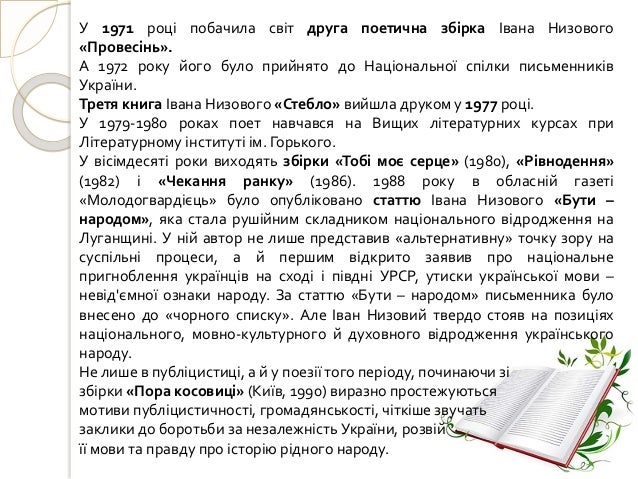 У 1971 році побачила світ друга поетична збірка Івана Низового «Провесінь».

А 1972 року його було прийнято до Національної спілки письменників України.

Третя книга Івана Низового «Стебло» вийшла друком у 1977 році.

У 1979-1980 роках поет навчався на Вищих літературних курсах при Літературному інституті ім. Горького.

У вісімдесяті роки виходять збірки «Тобі моє серце» (1980), «Рівнодення» (1982) і «Чекання ранку» (1986). 1988 року в обласній газеті «Молодогвардієць» було опубліковано статтю Івана Низового «Бути – народом», яка стала рушійним складником національного відродження на Луганщині. У ній автор не лише представив «альтернативну» точку зору на суспільні процеси, а й першим відкрито заявив про національне пригноблення українців на сході і півдні УРСР, утиски української мови – невід'ємної ознаки народу. За статтю «Бути – народом» письменника було внесено до «чорного списку». Але Іван Низовий твердо стояв на позиціях національного, мовно-культурного й духовного відродження українського народу.

Не лише в публіцистиці, а й у поезії того періоду, починаючи зі збірки «Пора косовиці» (Київ, 1990) виразно простежуються мотиви публіцистичності, громадянськості, чіткіше звучать заклики до боротьби за незалежність України, розвій її мови та правду про історію рідного народу.